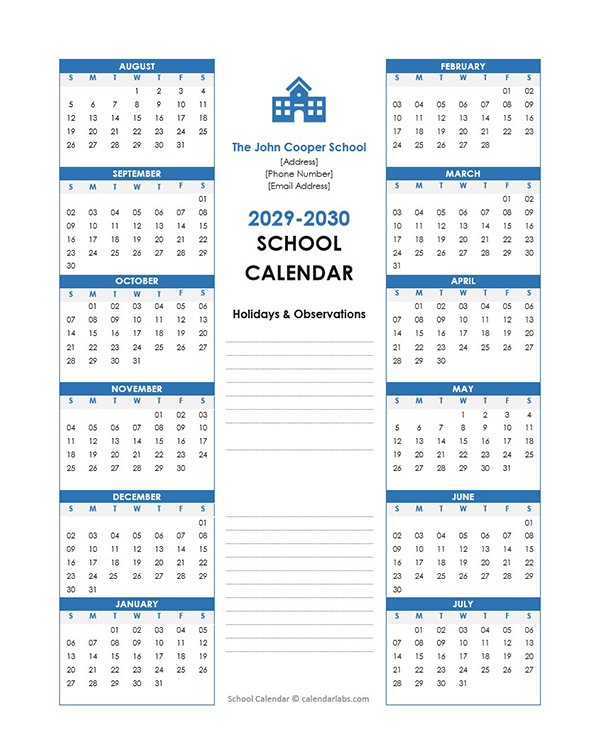 AUGUST

| S | M | T | W | T | F | S |
|---|---|---|---|---|---|---|
| | | | 1 | 2 | 3 | 4 |
| 5 | 6 | 7 | 8 | 9 | 10 | 11 |
| 12 | 13 | 14 | 15 | 16 | 17 | 18 |
| 19 | 20 | 21 | 22 | 23 | 24 | 25 |
| 26 | 27 | 28 | 29 | 30 | 31 | |

SEPTEMBER

| S | M | T | W | T | F | S |
|---|---|---|---|---|---|---|
| | | | | | | 01 |
| 02 | 03 | 04 | 05 | 06 | 07 | 08 |
| 09 | 10 | 11 | 12 | 13 | 14 | 15 |
| 16 | 17 | 18 | 19 | 20 | 21 | 22 |
| 23 | 24 | 25 | 26 | 27 | 28 | 29 |
| 30 | | | | | | |

OCTOBER

| S | M | T | W | T | F | S |
|---|---|---|---|---|---|---|
| | 01 | 02 | 03 | 04 | 05 | 06 |
| 07 | 08 | 09 | 10 | 11 | 12 | 13 |
| 14 | 15 | 16 | 17 | 18 | 19 | 20 |
| 21 | 22 | 23 | 24 | 25 | 26 | 27 |
| 28 | 29 | 30 | 31 | | | |

NOVEMBER

| S | M | T | W | T | F | S |
|---|---|---|---|---|---|---|
| | | | | 01 | 02 | 03 |
| 04 | 05 | 06 | 07 | 08 | 09 | 10 |
| 11 | 12 | 13 | 14 | 15 | 16 | 17 |
| 18 | 19 | 20 | 21 | 22 | 23 | 24 |
| 25 | 26 | 27 | 28 | 29 | 30 | |

DECEMBER

| S | M | T | W | T | F | S |
|---|---|---|---|---|---|---|
| | | | | | | 01 |
| 02 | 03 | 04 | 05 | 06 | 07 | 08 |
| 09 | 10 | 11 | 12 | 13 | 14 | 15 |
| 16 | 17 | 18 | 19 | 20 | 21 | 22 |
| 23 | 24 | 25 | 26 | 27 | 28 | 29 |
| 30 | 31 | | | | | |

JANUARY

| S | M | T | W | T | F | S |
|---|---|---|---|---|---|---|
| | | 01 | 02 | 03 | 04 | 05 |
| 06 | 07 | 08 | 09 | 10 | 11 | 12 |
| 13 | 14 | 15 | 16 | 17 | 18 | 19 |
| 20 | 21 | 22 | 23 | 24 | 25 | 26 |
| 27 | 28 | 29 | 30 | 31 | | |

The John Cooper School
[Address]
[Phone Number]
[Email Address]

2029-2030
SCHOOL
CALENDAR

Holidays & Observations

School Calendar © calendarlabs.com

FEBRUARY

| S | M | T | W | T | F | S |
|---|---|---|---|---|---|---|
| | | | | | 01 | 02 |
| 03 | 04 | 05 | 06 | 07 | 08 | 09 |
| 10 | 11 | 12 | 13 | 14 | 15 | 16 |
| 17 | 18 | 19 | 20 | 21 | 22 | 23 |
| 24 | 25 | 26 | 27 | 28 | | |

MARCH

| S | M | T | W | T | F | S |
|---|---|---|---|---|---|---|
| | | | | | 01 | 02 |
| 03 | 04 | 05 | 06 | 07 | 08 | 09 |
| 10 | 11 | 12 | 13 | 14 | 15 | 16 |
| 17 | 18 | 19 | 20 | 21 | 22 | 23 |
| 24 | 25 | 26 | 27 | 28 | 29 | 30 |
| 31 | | | | | | |

APRIL

| S | M | T | W | T | F | S |
|---|---|---|---|---|---|---|
| | 01 | 02 | 03 | 04 | 05 | 06 |
| 07 | 08 | 09 | 10 | 11 | 12 | 13 |
| 14 | 15 | 16 | 17 | 18 | 19 | 20 |
| 21 | 22 | 23 | 24 | 25 | 26 | 27 |
| 28 | 29 | 30 | | | | |

MAY

| S | M | T | W | T | F | S |
|---|---|---|---|---|---|---|
| | | | 1 | 2 | 3 | 4 |
| 5 | 6 | 7 | 8 | 9 | 10 | 11 |
| 12 | 13 | 14 | 15 | 16 | 17 | 18 |
| 19 | 20 | 21 | 22 | 23 | 24 | 25 |
| 26 | 27 | 28 | 29 | 30 | 31 | |

JUNE

| S | M | T | W | T | F | S |
|---|---|---|---|---|---|---|
| | | | | | | 01 |
| 02 | 03 | 04 | 05 | 06 | 07 | 08 |
| 09 | 10 | 11 | 12 | 13 | 14 | 15 |
| 16 | 17 | 18 | 19 | 20 | 21 | 22 |
| 23 | 24 | 25 | 26 | 27 | 28 | 29 |
| 30 | | | | | | |

JULY

| S | M | T | W | T | F | S |
|---|---|---|---|---|---|---|
| | 01 | 02 | 03 | 04 | 05 | 06 |
| 07 | 08 | 09 | 10 | 11 | 12 | 13 |
| 14 | 15 | 16 | 17 | 18 | 19 | 20 |
| 21 | 22 | 23 | 24 | 25 | 26 | 27 |
| 28 | 29 | 30 | 31 | | | |